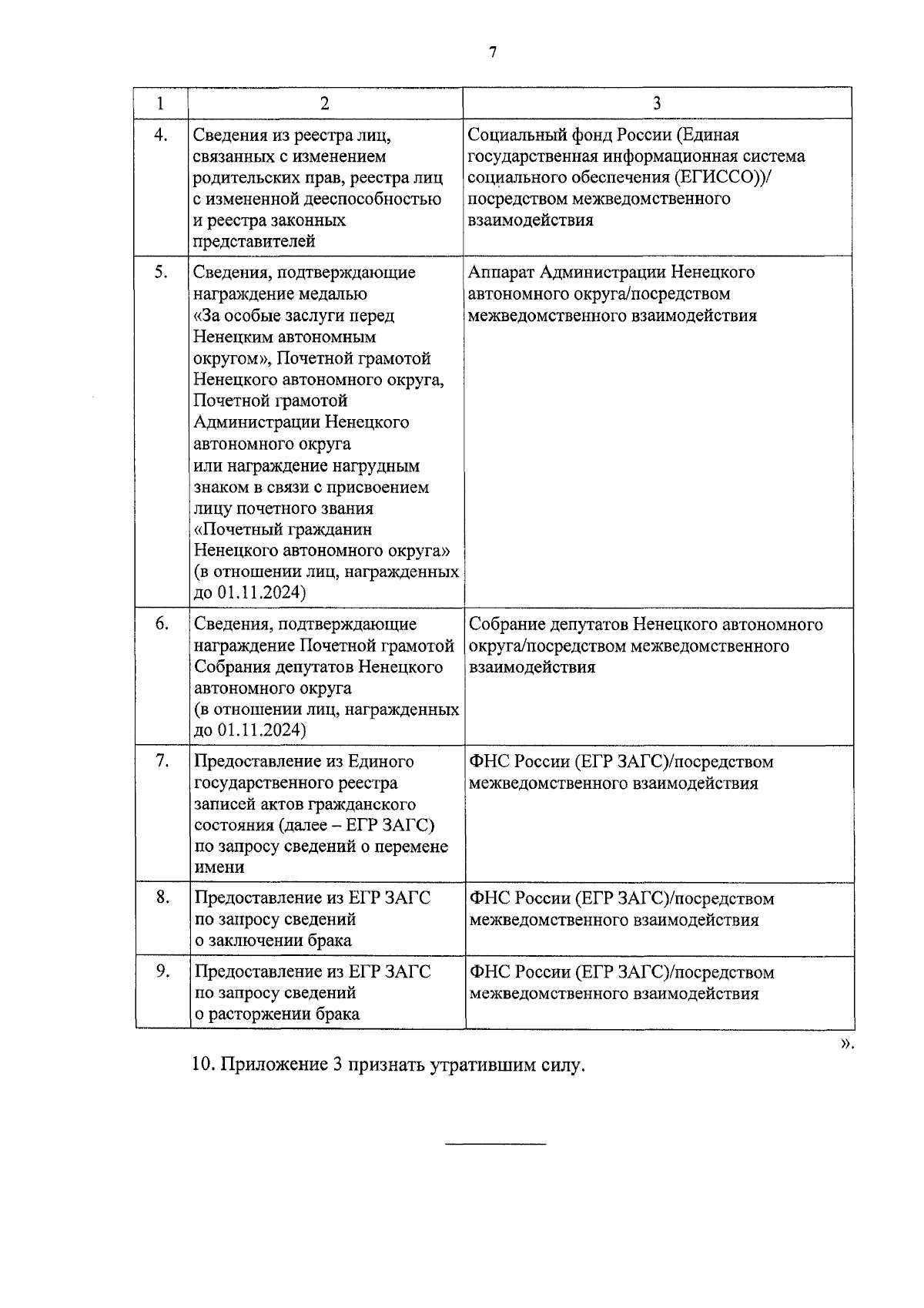 7

| 1 | 2 | 3 |
|---|---|---|
| 4. | Сведения из реестра лиц, связанных с изменением родительских прав, реестра лиц с измененной дееспособностью и реестра законных представителей | Социальный фонд России (Единая государственная информационная система социального обеспечения (ЕГИССО))/ посредством межведомственного взаимодействия |
| 5. | Сведения, подтверждающие награждение медалью «За особые заслуги перед Ненецким автономным округом», Почетной грамотой Ненецкого автономного округа, Почетной грамотой Администрации Ненецкого автономного округа или награждение нагрудным знаком в связи с присвоением лицу почетного звания «Почетный гражданин Ненецкого автономного округа» (в отношении лиц, награжденных до 01.11.2024) | Аппарат Администрации Ненецкого автономного округа/посредством межведомственного взаимодействия |
| 6. | Сведения, подтверждающие награждение Почетной грамотой Собрания депутатов Ненецкого автономного округа (в отношении лиц, награжденных до 01.11.2024) | Собрание депутатов Ненецкого автономного округа/посредством межведомственного взаимодействия |
| 7. | Предоставление из Единого государственного реестра записей актов гражданского состояния (далее – ЕГР ЗАГС) по запросу сведений о перемене имени | ФНС России (ЕГР ЗАГС)/посредством межведомственного взаимодействия |
| 8. | Предоставление из ЕГР ЗАГС по запросу сведений о заключении брака | ФНС России (ЕГР ЗАГС)/посредством межведомственного взаимодействия |
| 9. | Предоставление из ЕГР ЗАГС по запросу сведений о расторжении брака | ФНС России (ЕГР ЗАГС)/посредством межведомственного взаимодействия |

».

10. Приложение 3 признать утратившим силу.